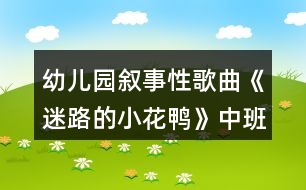 幼儿园叙事性歌曲《迷路的小花鸭》中班